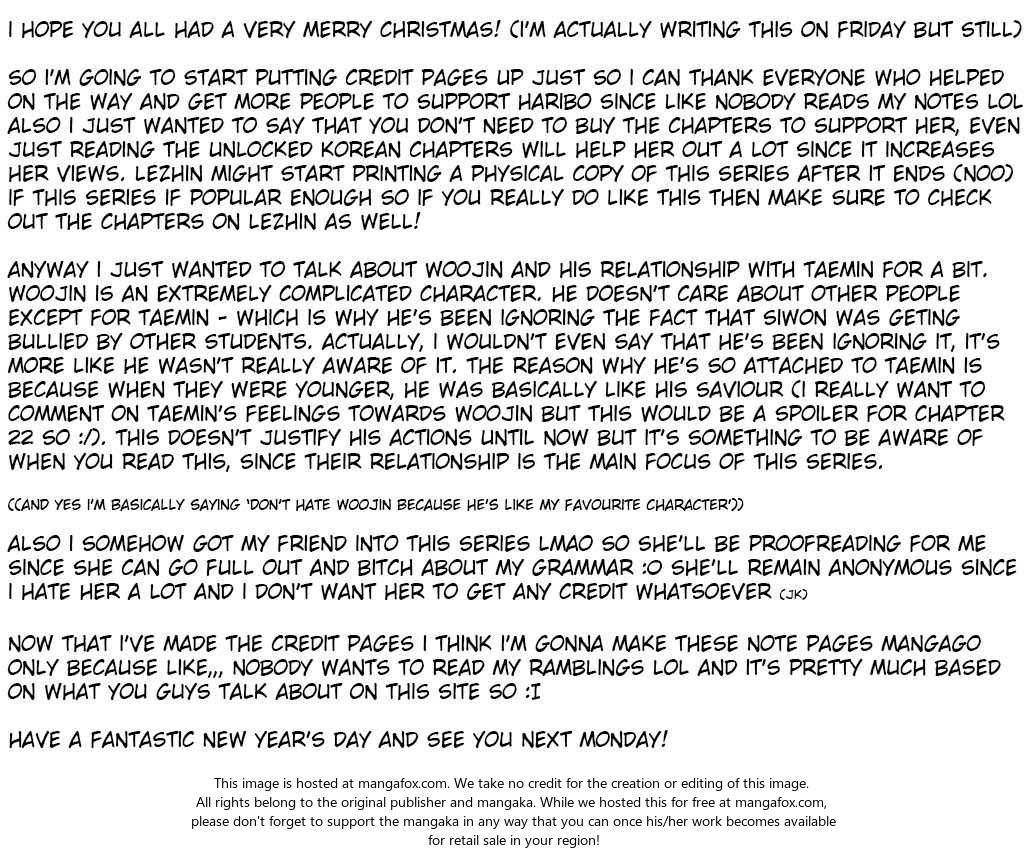 I HOPE YOU ALL HAD A VERY MERRY CHRISTMAS! (I'M ACTUALLY WRITING THIS ON FRIDAY BUT STILL)

SO I'M GOING TO START PUTTING CREDIT PAGES UP JUST SO I CAN THANK EVERYONE WHO HELPED ON THE WAY AND GET MORE PEOPLE TO SUPPORT HARIBO SINCE LIKE NOBODY READS MY NOTES LOL ALSO I JUST WANTED TO SAY THAT YOU DON'T NEED TO BUY THE CHAPTERS TO SUPPORT HER, EVEN JUST READING THE UNLOCKED KOREAN CHAPTERS WILL HELP HER OUT A LOT SINCE IT INCREASES HER VIEWS. LEZHIN MIGHT START PRINTING A PHYSICAL COPY OF THIS SERIES AFTER IT ENDS (NOO) IF THIS SERIES IF POPULAR ENOUGH SO IF YOU REALLY DO LIKE THIS THEN MAKE SURE TO CHECK OUT THE CHAPTERS ON LEZHIN AS WELL!

ANYWAY I JUST WANTED TO TALK ABOUT WOOJIN AND HIS RELATIONSHIP WITH TAEMIN FOR A BIT. WOOJIN IS AN EXTREMELY COMPLICATED CHARACTER. HE DOESN'T CARE ABOUT OTHER PEOPLE EXCEPT FOR TAEMIN - WHICH IS WHY HE'S BEEN IGNORING THE FACT THAT SIWON WAS GETING BULLIED BY OTHER STUDENTS. ACTUALLY, I WOULDN'T EVEN SAY THAT HE'S BEEN IGNORING IT, IT'S MORE LIKE HE WASN'T REALLY AWARE OF IT. THE REASON WHY HE'S SO ATTACHED TO TAEMIN IS BECAUSE WHEN THEY WERE YOUNGER, HE WAS BASICALLY LIKE HIS SAVIOUR (I REALLY WANT TO COMMENT ON TAEMIN'S FEELINGS TOWARDS WOOJIN BUT THIS WOULD BE A SPOILER FOR CHAPTER 22 SO :/). THIS DOESN'T JUSTIFY HIS ACTIONS UNTIL NOW BUT IT'S SOMETHING TO BE AWARE OF WHEN YOU READ THIS, SINCE THEIR RELATIONSHIP IS THE MAIN FOCUS OF THIS SERIES.

((AND YES I'M BASICALLY SAYING 'DON'T HATE WOOJIN BECAUSE HE'S LIKE MY FAVOURITE CHARACTER'))

ALSO I SOMEHOW GOT MY FRIEND INTO THIS SERIES LMAO SO SHE'LL BE PROOFREADING FOR ME SINCE SHE CAN GO FULL OUT AND BITCH ABOUT MY GRAMMAR :O SHE'LL REMAIN ANONYMOUS SINCE I HATE HER A LOT AND I DON'T WANT HER TO GET ANY CREDIT WHATSOEVER (JK)

NOW THAT I'VE MADE THE CREDIT PAGES I THINK I'M GONNA MAKE THESE NOTE PAGES MANGAGO ONLY BECAUSE LIKE,,, NOBODY WANTS TO READ MY RAMBLINGS LOL AND IT'S PRETTY MUCH BASED ON WHAT YOU GUYS TALK ABOUT ON THIS SITE SO :I

HAVE A FANTASTIC NEW YEAR'S DAY AND SEE YOU NEXT MONDAY!

This image is hosted at mangafox.com. We take no credit for the creation or editing of this image. All rights belong to the original publisher and mangaka. While we hosted this for free at mangafox.com, please don't forget to support the mangaka in any way that you can once his/her work becomes available for retail sale in your region!